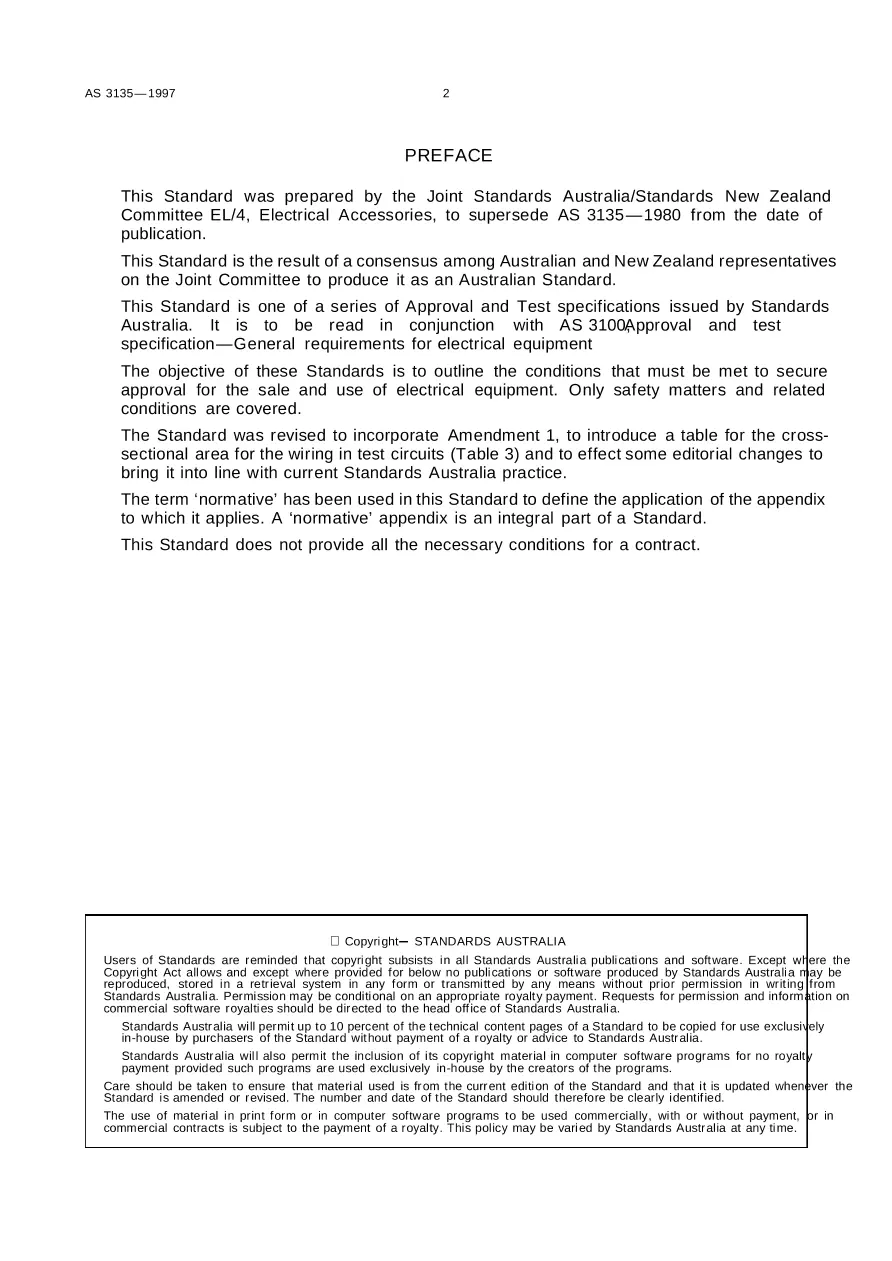 AS 3135—1997 2

PREFACE

This Standard was prepared by the Joint Standards Australia/Standards New Zealand Committee EL/4, Electrical Accessories, to supersede AS 3135—1980 from the date of publication.

This Standard is the result of a consensus among Australian and New Zealand representatives on the Joint Committee to produce it as an Australian Standard.

This Standard is one of a series of Approval and Test specifications issued by Standards Australia. It is to be read in conjunction with AS 3100Approval and test specification—General requirements for electrical equipment

The objective of these Standards is to outline the conditions that must be met to secure approval for the sale and use of electrical equipment. Only safety matters and related conditions are covered.

The Standard was revised to incorporate Amendment 1, to introduce a table for the cross-sectional area for the wiring in test circuits (Table 3) and to effect some editorial changes to bring it into line with current Standards Australia practice.

The term 'normative' has been used in this Standard to define the application of the appendix to which it applies. A 'normative' appendix is an integral part of a Standard.

This Standard does not provide all the necessary conditions for a contract.

Copyright– STANDARDS AUSTRALIA

Users of Standards are reminded that copyright subsists in all Standards Australia publications and software. Except where the Copyright Act allows and except where provided for below no publications or software produced by Standards Australia may be reproduced, stored in a retrieval system in any form or transmitted by any means without prior permission in writing from Standards Australia. Permission may be conditional on an appropriate royalty payment. Requests for permission and information on commercial software royalties should be directed to the head office of Standards Australia.

Standards Australia will permit up to 10 percent of the technical content pages of a Standard to be copied for use exclusively in-house by purchasers of the Standard without payment of a royalty or advice to Standards Australia.

Standards Australia will also permit the inclusion of its copyright material in computer software programs for no royalty payment provided such programs are used exclusively in-house by the creators of the programs.

Care should be taken to ensure that material used is from the current edition of the Standard and that it is updated whenever the Standard is amended or revised. The number and date of the Standard should therefore be clearly identified.

The use of material in print form or in computer software programs to be used commercially, with or without payment, or in commercial contracts is subject to the payment of a royalty. This policy may be varied by Standards Australia at any time.